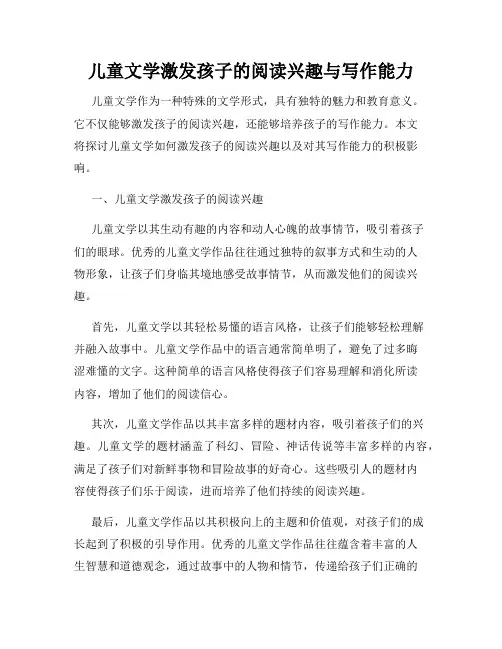 儿童文学激发孩子的阅读兴趣与写作能力

儿童文学作为一种特殊的文学形式，具有独特的魅力和教育意义。它不仅能够激发孩子的阅读兴趣，还能够培养孩子的写作能力。本文将探讨儿童文学如何激发孩子的阅读兴趣以及对其写作能力的积极影响。

一、儿童文学激发孩子的阅读兴趣

儿童文学以其生动有趣的内容和动人心魄的故事情节，吸引着孩子们的眼球。优秀的儿童文学作品往往通过独特的叙事方式和生动的人物形象，让孩子们身临其境地感受故事情节，从而激发他们的阅读兴趣。

首先，儿童文学以其轻松易懂的语言风格，让孩子们能够轻松理解并融入故事中。儿童文学作品中的语言通常简单明了，避免了过多晦涩难懂的文字。这种简单的语言风格使得孩子们容易理解和消化所读内容，增加了他们的阅读信心。

其次，儿童文学作品以其丰富多样的题材内容，吸引着孩子们的兴趣。儿童文学的题材涵盖了科幻、冒险、神话传说等丰富多样的内容，满足了孩子们对新鲜事物和冒险故事的好奇心。这些吸引人的题材内容使得孩子们乐于阅读，进而培养了他们持续的阅读兴趣。

最后，儿童文学作品以其积极向上的主题和价值观，对孩子们的成长起到了积极的引导作用。优秀的儿童文学作品往往蕴含着丰富的人生智慧和道德观念，通过故事中的人物和情节，传递给孩子们正确的